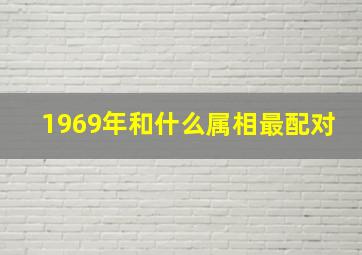 1969年和什么属相最配对